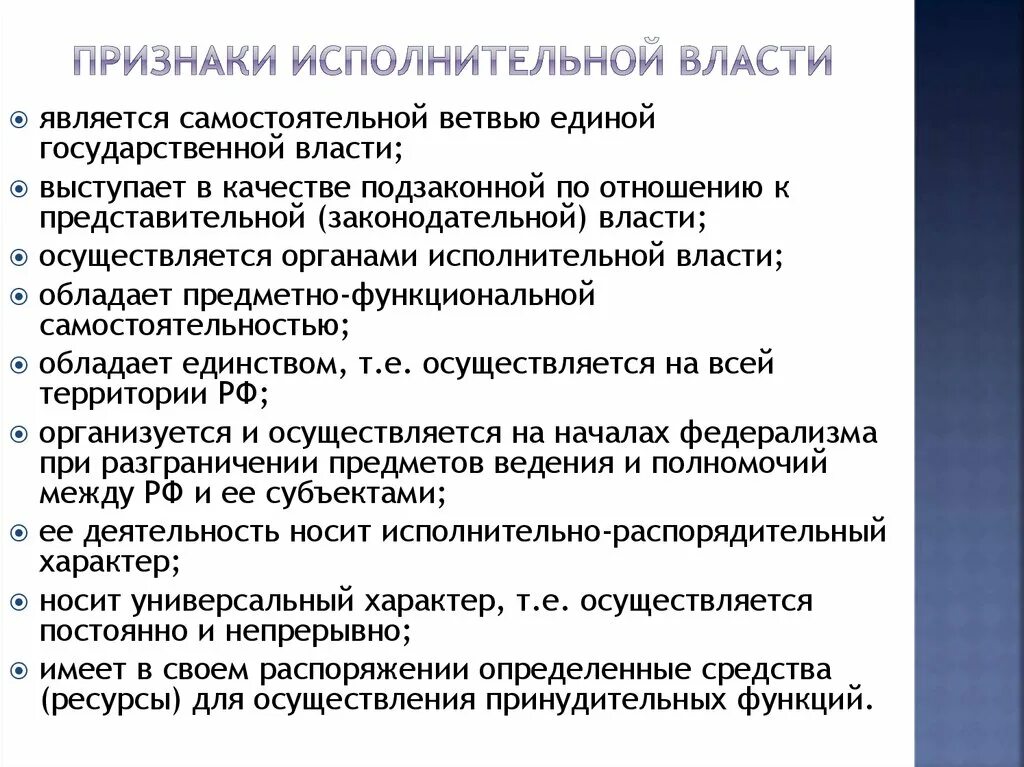 ПРИЗНАКИ ИСПОЛНИТЕЛЬНОЙ ВЛАСТИ

является самостоятельной ветвью единой государственной власти;

выступает в качестве подзаконной по отношению к представительной (законодательной) власти;

осуществляется органами исполнительной власти;

обладает предметно-функциональной самостоятельностью;

обладает единством, т.е. осуществляется на всей территории РФ;

организуется и осуществляется на началах федерализма при разграничении предметов ведения и полномочий между РФ и ее субъектами;

ее деятельность носит исполнительно-распорядительный характер;

носит универсальный характер, т.е. осуществляется постоянно и непрерывно;

имеет в своем распоряжении определенные средства (ресурсы) для осуществления принудительных функций.